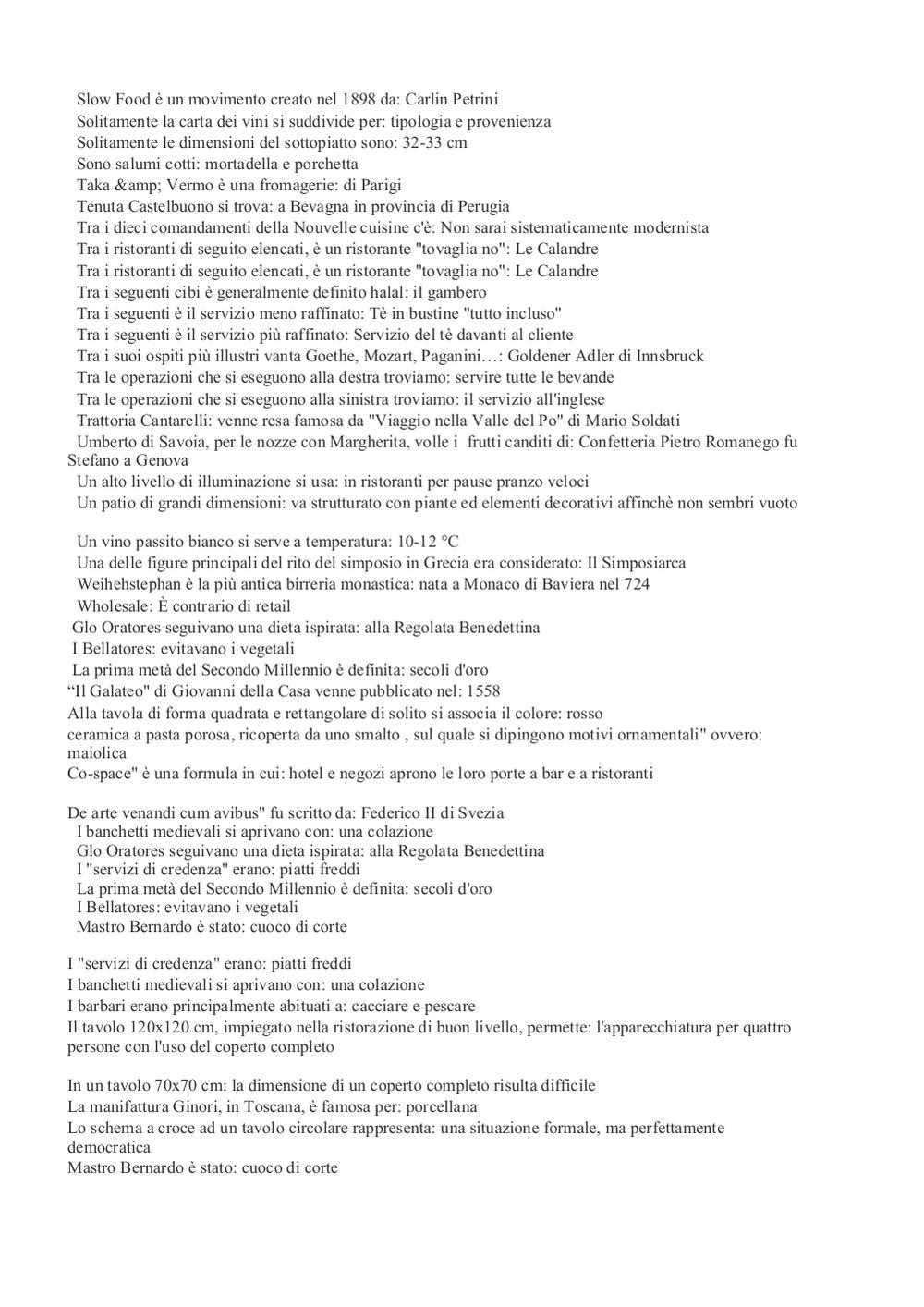 Slow Food è un movimento creato nel 1898 da: Carlin Petrini
Solitamente la carta dei vini si suddivide per: tipologia e provenienza
Solitamente le dimensioni del sottopiatto sono: 32-33 cm
Sono salumi cotti: mortadella e porchetta
Taka &amp; Vermo è una fromagerie: di Parigi
Tenuta Castelbuono si trova: a Bevagna in provincia di Perugia
Tra i dieci comandamenti della Nouvelle cuisine c'è: Non sarai sistematicamente modernista
Tra i ristoranti di seguito elencati, è un ristorante "tovaglia no": Le Calandre
Tra i ristoranti di seguito elencati, è un ristorante "tovaglia no": Le Calandre
Tra i seguenti cibi è generalmente definito halal: il gambero
Tra i seguenti è il servizio meno raffinato: Tè in bustine "tutto incluso"
Tra i seguenti è il servizio più raffinato: Servizio del tè davanti al cliente
Tra i suoi ospiti più illustri vanta Goethe, Mozart, Paganini…: Goldener Adler di Innsbruck
Tra le operazioni che si eseguono alla destra troviamo: servire tutte le bevande
Tra le operazioni che si eseguono alla sinistra troviamo: il servizio all'inglese
Trattoria Cantarelli: venne resa famosa da "Viaggio nella Valle del Po" di Mario Soldati
Umberto di Savoia, per le nozze con Margherita, volle i frutti canditi di: Confetteria Pietro Romanego fu Stefano a Genova
Un alto livello di illuminazione si usa: in ristoranti per pause pranzo veloci
Un patio di grandi dimensioni: va strutturato con piante ed elementi decorativi affinchè non sembri vuoto

Un vino passito bianco si serve a temperatura: 10-12 °C
Una delle figure principali del rito del simposio in Grecia era considerato: Il Simposiarca
Weihehstephan è la più antica birreria monastica: nata a Monaco di Baviera nel 724
Wholesale: È contrario di retail
Glo Oratores seguivano una dieta ispirata: alla Regolata Benedettina
I Bellatores: evitavano i vegetali
La prima metà del Secondo Millennio è definita: secoli d'oro
“Il Galateo" di Giovanni della Casa venne pubblicato nel: 1558
Alla tavola di forma quadrata e rettangolare di solito si associa il colore: rosso
ceramica a pasta porosa, ricoperta da uno smalto , sul quale si dipingono motivi ornamentali" ovvero: maiolica
Co-space" è una formula in cui: hotel e negozi aprono le loro porte a bar e a ristoranti

De arte venandi cum avibus" fu scritto da: Federico II di Svezia
I banchetti medievali si aprivano con: una colazione
Glo Oratores seguivano una dieta ispirata: alla Regolata Benedettina
I "servizi di credenza" erano: piatti freddi
La prima metà del Secondo Millennio è definita: secoli d'oro
I Bellatores: evitavano i vegetali
Mastro Bernardo è stato: cuoco di corte

I "servizi di credenza" erano: piatti freddi
I banchetti medievali si aprivano con: una colazione
I barbari erano principalmente abituati a: cacciare e pescare
Il tavolo 120x120 cm, impiegato nella ristorazione di buon livello, permette: l'apparecchiatura per quattro persone con l'uso del coperto completo

In un tavolo 70x70 cm: la dimensione di un coperto completo risulta difficile
La manifattura Ginori, in Toscana, è famosa per: porcellana
Lo schema a croce ad un tavolo circolare rappresenta: una situazione formale, ma perfettamente democratica
Mastro Bernardo è stato: cuoco di corte